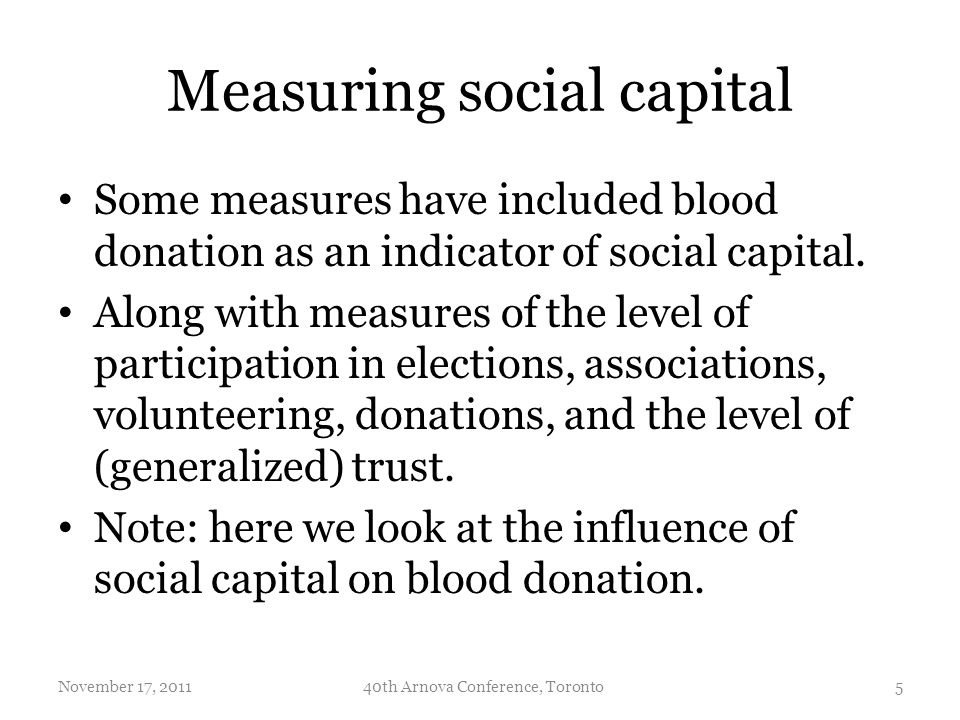 Measuring social capital

• Some measures have included blood donation as an indicator of social capital.

• Along with measures of the level of participation in elections, associations, volunteering, donations, and the level of (generalized) trust.

• Note: here we look at the influence of social capital on blood donation.

November 17, 2011

40th Arnova Conference, Toronto

5